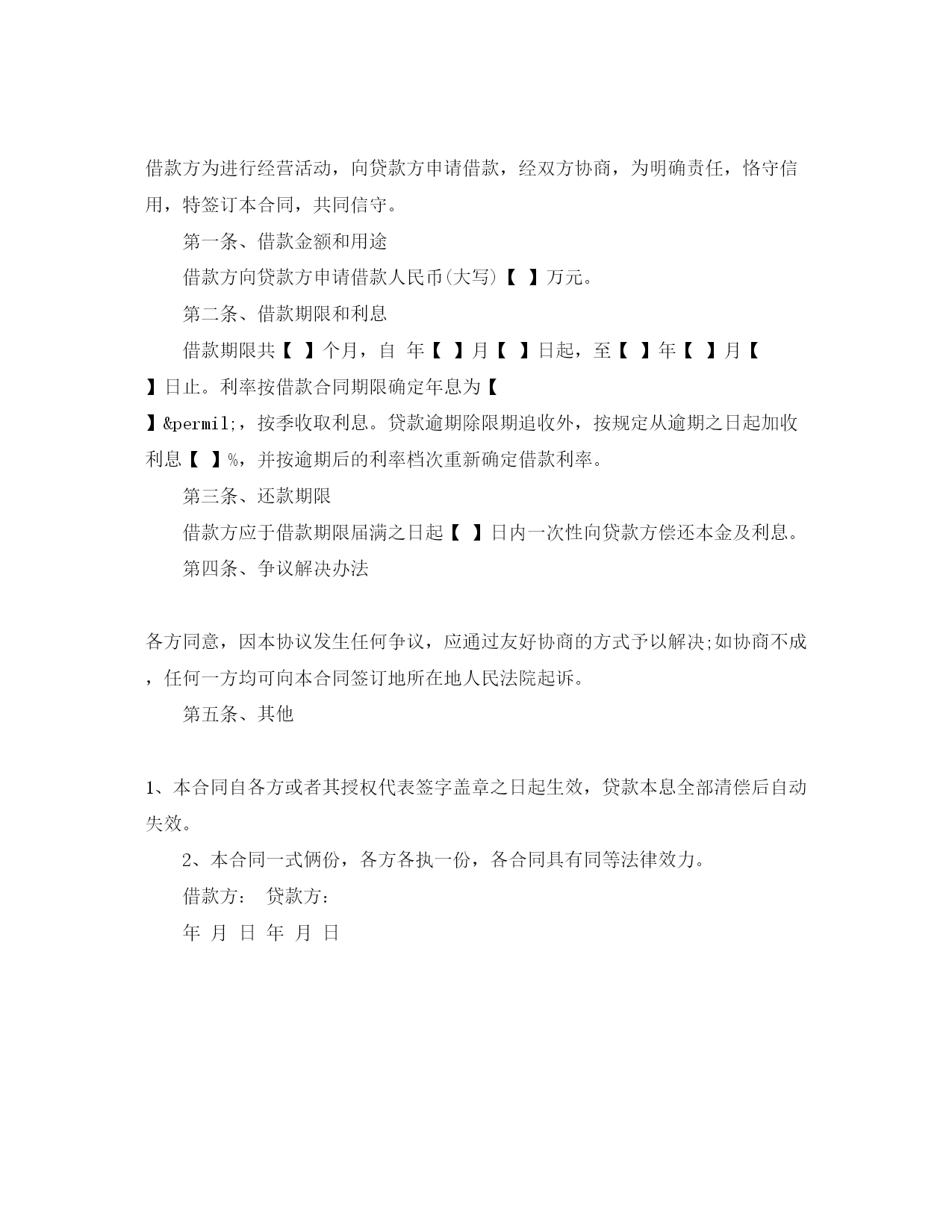 借款方为进行经营活动，向贷款方申请借款，经双方协商，为明确责任，恪守信用，特签订本合同，共同信守。

第一条、借款金额和用途

借款方向贷款方申请借款人民币(大写)【 】万元。

第二条、借款期限和利息

借款期限共【 】个月，自 年【 】月【 】日起，至【 】年【 】月【 】日止。利率按借款合同期限确定年息为【 】&permil;，按季收取利息。贷款逾期除限期追收外，按规定从逾期之日起加收利息【 】%，并按逾期后的利率档次重新确定借款利率。

第三条、还款期限

借款方应于借款期限届满之日起【 】日内一次性向贷款方偿还本金及利息。

第四条、争议解决办法

各方同意，因本协议发生任何争议，应通过友好协商的方式予以解决;如协商不成，任何一方均可向本合同签订地所在地人民法院起诉。

第五条、其他

1、本合同自各方或者其授权代表签字盖章之日起生效，贷款本息全部清偿后自动失效。

2、本合同一式俩份，各方各执一份，各合同具有同等法律效力。

借款方： 贷款方：

年 月 日 年 月 日